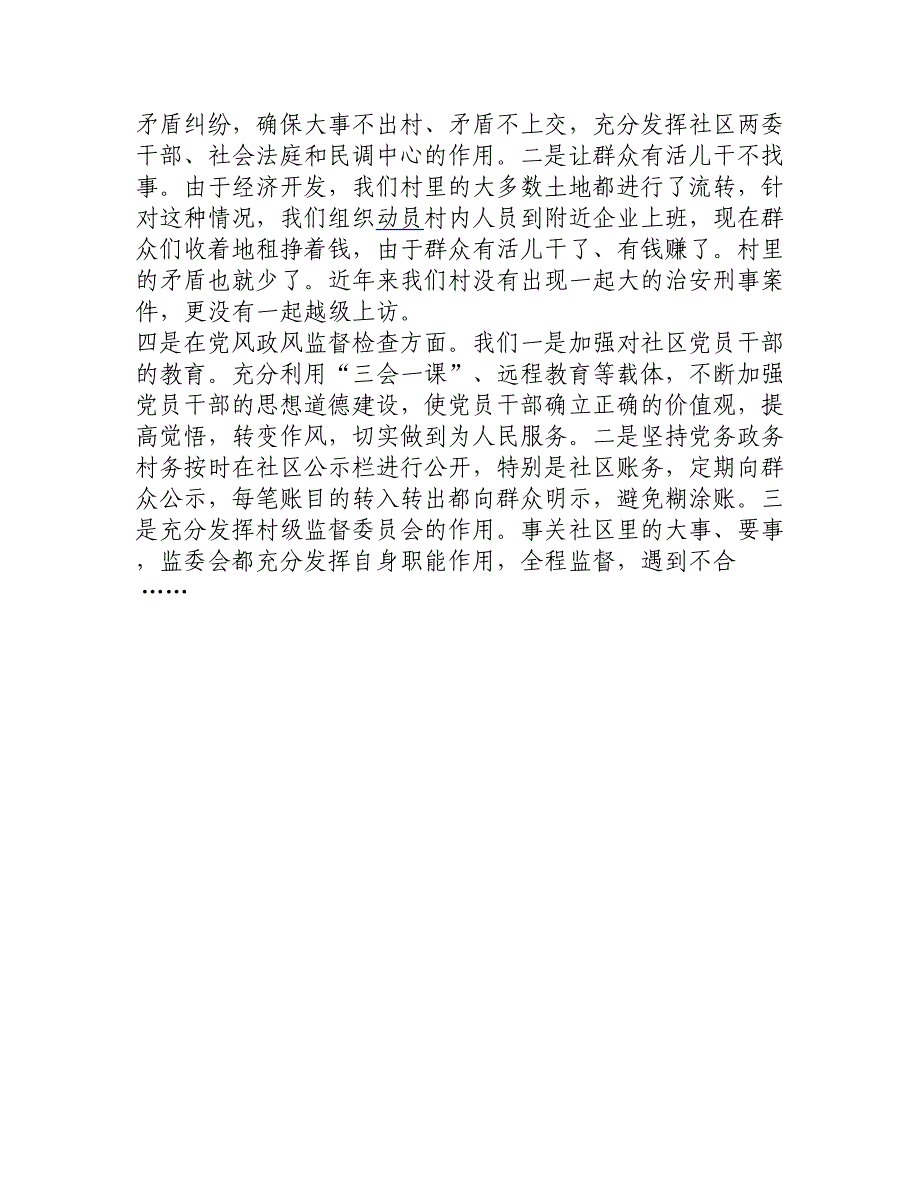 矛盾纠纷，确保大事不出村、矛盾不上交，充分发挥社区两委干部、社会法庭和民调中心的作用。二是让群众有活儿干不找事。由于经济开发，我们村里的大多数土地都进行了流转，针对这种情况，我们组织动员村内人员到附近企业上班，现在群众们收着地租挣着钱，由于群众有活儿干了、有钱赚了。村里的矛盾也就少了。近年来我们村没有出现一起大的治安刑事案件，更没有一起越级上访。
四是在党风政风监督检查方面。我们一是加强对社区党员干部的教育。充分利用“三会一课”、远程教育等载体，不断加强党员干部的思想道德建设，使党员干部确立正确的价值观，提高觉悟，转变作风，切实做到为人民服务。二是坚持党务政务村务按时在社区公示栏进行公开，特别是社区账务，定期向群众公示，每笔账目的转入转出都向群众明示，避免糊涂账。三是充分发挥村级监督委员会的作用。事关社区里的大事、要事，监委会都充分发挥自身职能作用，全程监督，遇到不合
……